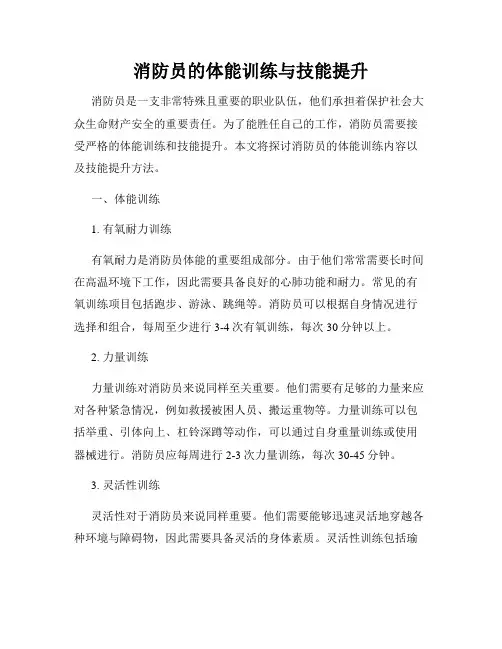 消防员的体能训练与技能提升

消防员是一支非常特殊且重要的职业队伍，他们承担着保护社会大众生命财产安全的重要责任。为了能胜任自己的工作，消防员需要接受严格的体能训练和技能提升。本文将探讨消防员的体能训练内容以及技能提升方法。

一、体能训练

1. 有氧耐力训练

有氧耐力是消防员体能的重要组成部分。由于他们常常需要长时间在高温环境下工作，因此需要具备良好的心肺功能和耐力。常见的有氧训练项目包括跑步、游泳、跳绳等。消防员可以根据自身情况进行选择和组合，每周至少进行 3-4 次有氧训练，每次 30 分钟以上。

2. 力量训练

力量训练对消防员来说同样至关重要。他们需要有足够的力量来应对各种紧急情况，例如救援被困人员、搬运重物等。力量训练可以包括举重、引体向上、杠铃深蹲等动作，可以通过自身重量训练或使用器械进行。消防员应每周进行 2-3 次力量训练，每次 30-45 分钟。

3. 灵活性训练

灵活性对于消防员来说同样重要。他们需要能够迅速灵活地穿越各种环境与障碍物，因此需要具备灵活的身体素质。灵活性训练包括瑜